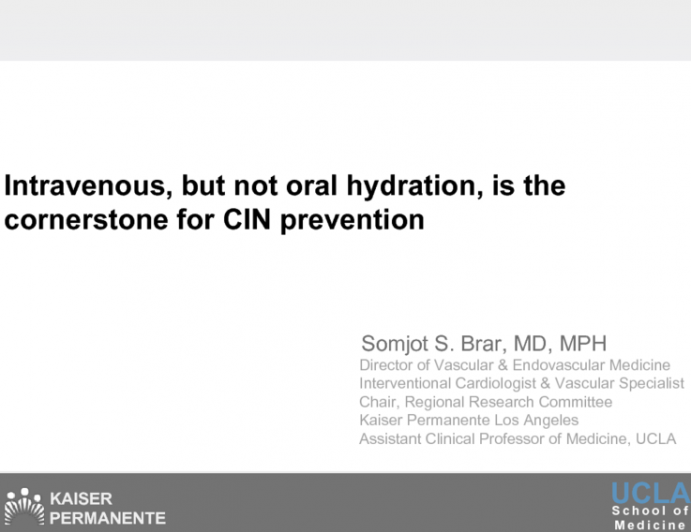 Intravenous, but not oral hydration, is the cornerstone for CIN prevention

Somjot S. Brar, MD, MPH
Director of Vascular & Endovascular Medicine
Interventional Cardiologist & Vascular Specialist
Chair, Regional Research Committee
Kaiser Permanente Los Angeles
Assistant Clinical Professor of Medicine, UCLA

KAISER PERMANENTE

UCLA School of Medicine